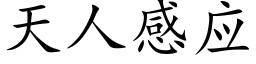 天人感应